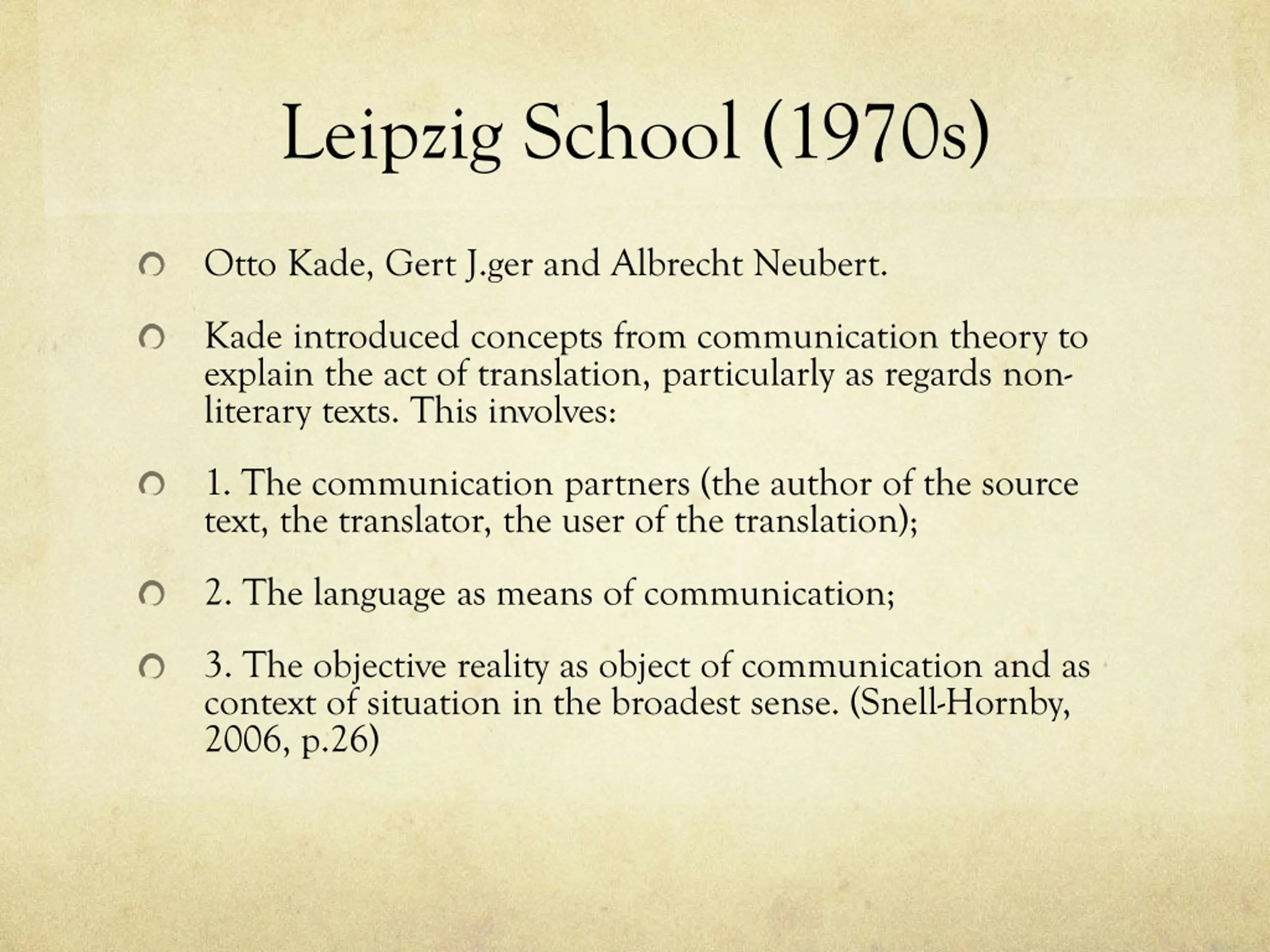 Leipzig School (1970s)

Otto Kade, Gert J.ger and Albrecht Neubert.

Kade introduced concepts from communication theory to explain the act of translation, particularly as regards non-literary texts. This involves:

1. The communication partners (the author of the source text, the translator, the user of the translation);

2. The language as means of communication;

3. The objective reality as object of communication and as context of situation in the broadest sense. (Snell-Hornby, 2006, p.26)